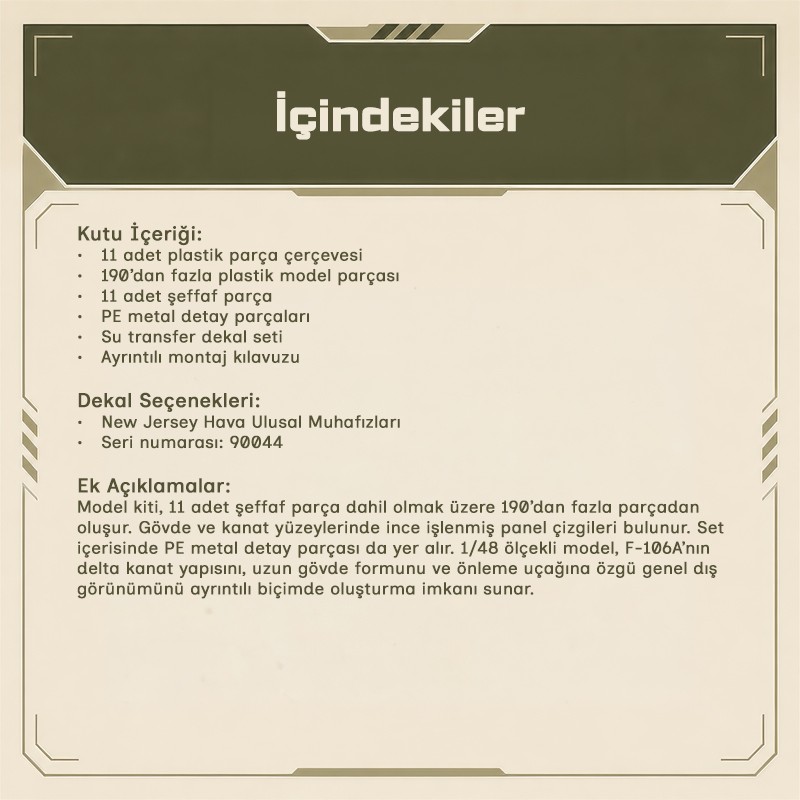 İçindekiler

Kutu İçeriği:
· 11 adet plastik parça çerçevesi
· 190'dan fazla plastik model parçası
· 11 adet şeffaf parça
· PE metal detay parçaları
· Su transfer dekal seti
· Ayrıntılı montaj kılavuzu

Dekal Seçenekleri:
· New Jersey Hava Ulusal Muhafızları
· Seri numarası: 90044

Ek Açıklamalar:
Model kiti, 11 adet şeffaf parça dahil olmak üzere 190'dan fazla parçadan oluşur. Gövde ve kanat yüzeylerinde ince işlenmiş panel çizgileri bulunur. Set içerisinde PE metal detay parçası da yer alır. 1/48 ölçekli model, F-106A'nın delta kanat yapısını, uzun gövde formunu ve önleme uçağına özgü genel dış görünümünü ayrıntılı biçimde oluşturma imkanı sunar.